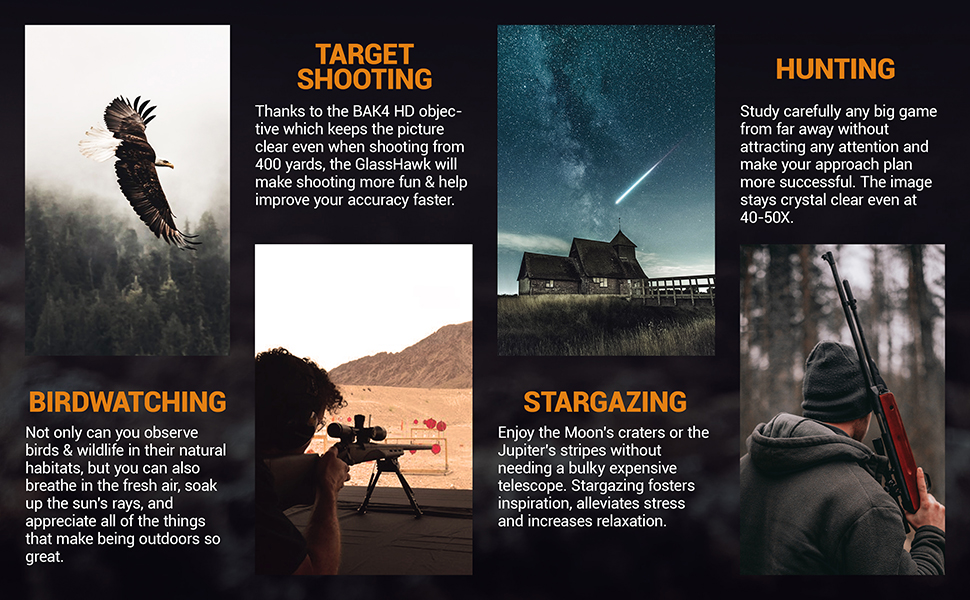 BIRDWATCHING

Not only can you observe birds & wildlife in their natural habitats, but you can also breathe in the fresh air, soak up the sun's rays, and appreciate all of the things that make being outdoors so great.

TARGET SHOOTING

Thanks to the BAK4 HD objective which keeps the picture clear even when shooting from 400 yards, the GlassHawk will make shooting more fun & help improve your accuracy faster.

STARGAZING

Enjoy the Moon's craters or the Jupiter's stripes without needing a bulky expensive telescope. Stargazing fosters inspiration, alleviates stress and increases relaxation.

HUNTING

Study carefully any big game from far away without attracting any attention and make your approach plan more successful. The image stays crystal clear even at 40-50X.